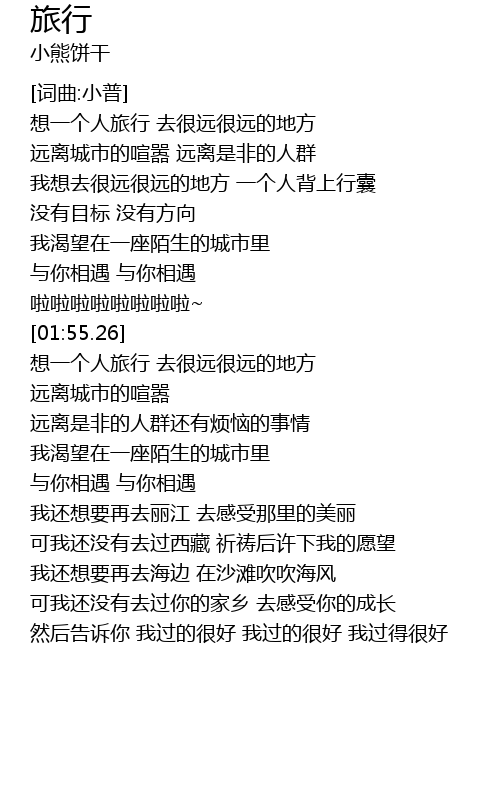 旅行
小熊饼干

[词曲:小普]
想一个人旅行 去很远很远的地方
远离城市的喧嚣 远离是非的人群
我想去很远很远的地方 一个人背上行囊
没有目标 没有方向
我渴望在一座陌生的城市里
与你相遇 与你相遇
啦啦啦啦啦啦啦啦~
[01:55.26]
想一个人旅行 去很远很远的地方
远离城市的喧嚣
远离是非的人群还有烦恼的事情
我渴望在一座陌生的城市里
与你相遇 与你相遇
我还想要再去丽江 去感受那里的美丽
可我还没有去过西藏 祈祷后许下我的愿望
我还想要再去海边 在沙滩吹吹海风
可我还没有去过你的家乡 去感受你的成长
然后告诉你 我过的很好 我过的很好 我过得很好